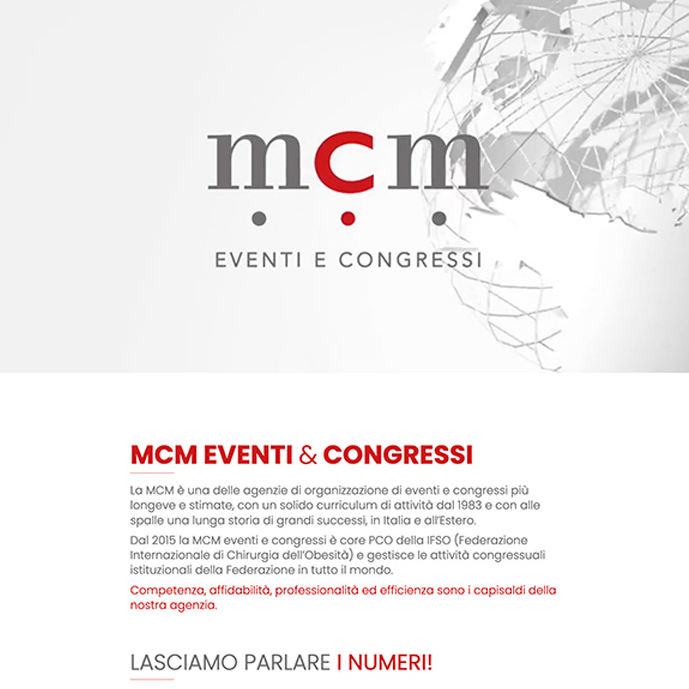 mcm

EVENTI E CONGRESSI

MCM EVENTI & CONGRESSI

La MCM è una delle agenzie di organizzazione di eventi e congressi più longeve e stimate, con un solido curriculum di attività dal 1983 e con alle spalle una lunga storia di grandi successi, in Italia e all'Estero.

Dal 2015 la MCM eventi e congressi è core PCO della IFSO (Federazione Internazionale di Chirurgia dell'Obesità) e gestisce le attività congressuali istituzionali della Federazione in tutto il mondo.

Competenza, affidabilità, professionalità ed efficienza sono i capisaldi della nostra agenzia.

LASCIAMO PARLARE I NUMERI!